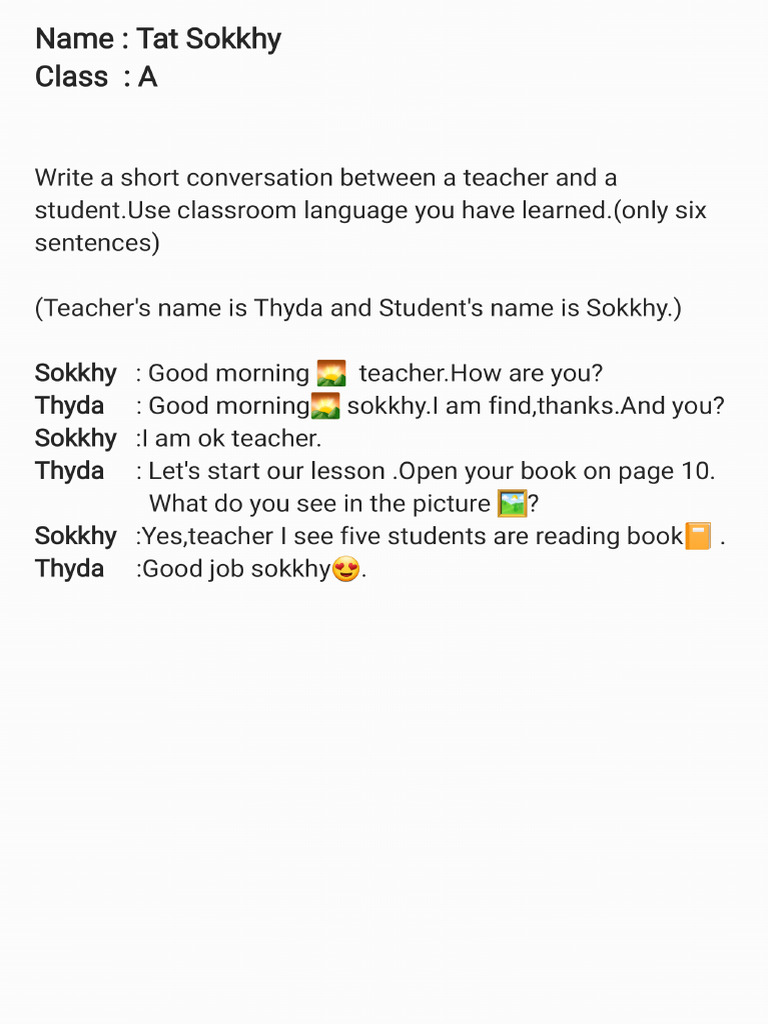 Name : Tat Sokkhy
Class : A

Write a short conversation between a teacher and a student.Use classroom language you have learned.(only six sentences)

(Teacher's name is Thyda and Student's name is Sokkhy.)

Sokkhy : Good morning 🌄 teacher.How are you?
Thyda : Good morning🌄 sokkhy.I am find,thanks.And you?
Sokkhy :I am ok teacher.
Thyda : Let's start our lesson .Open your book on page 10. What do you see in the picture 🖼️?
Sokkhy :Yes,teacher I see five students are reading book📙 .
Thyda :Good job sokkhy😍.